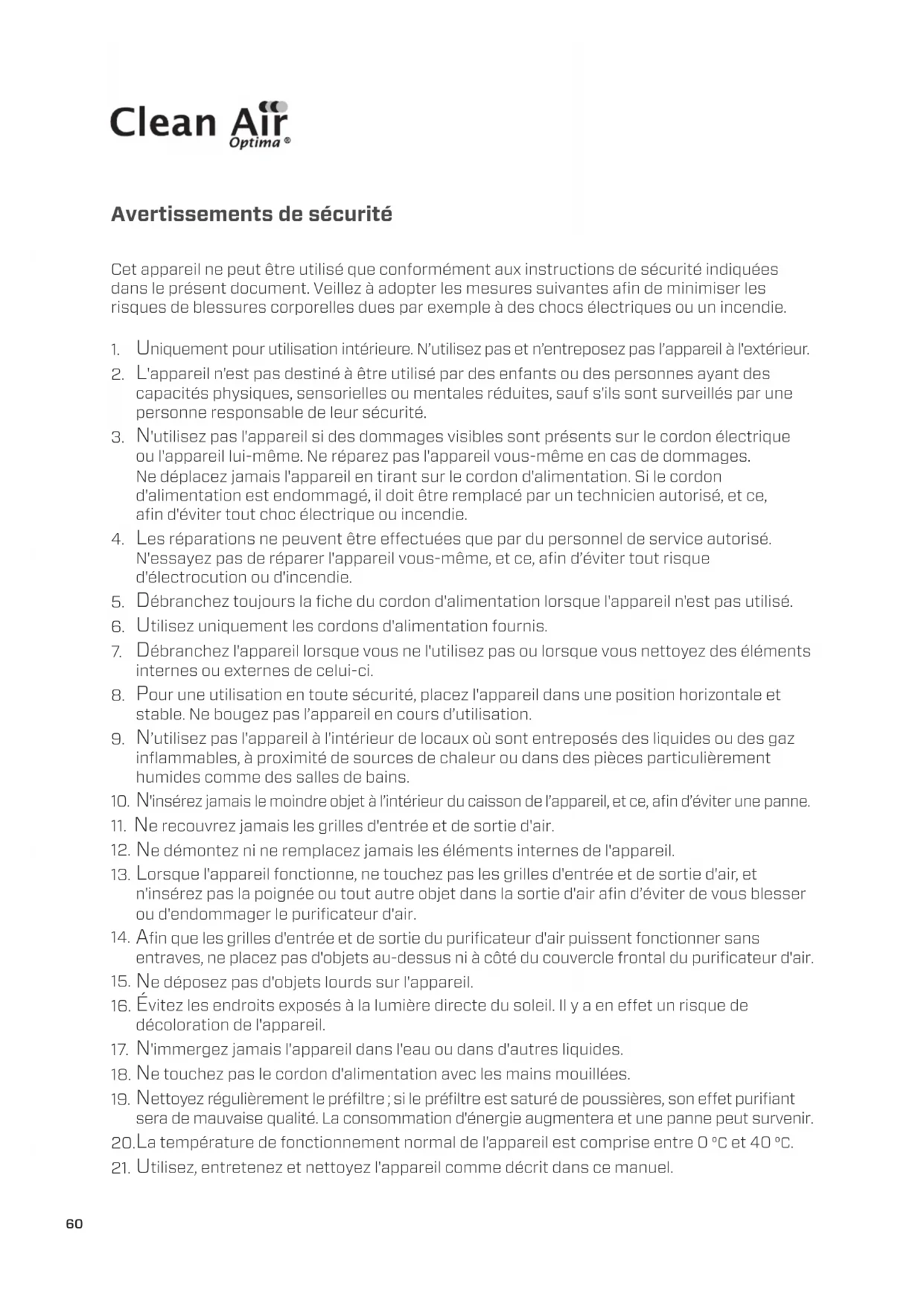 Clean Air
Optima ®

Avertissements de sécurité

Cet appareil ne peut être utilisé que conformément aux instructions de sécurité indiquées dans le présent document. Veillez à adopter les mesures suivantes afin de minimiser les risques de blessures corporelles dues par exemple à des chocs électriques ou un incendie.

1. Uniquement pour utilisation intérieure. N'utilisez pas et n'entreposez pas l'appareil à l'extérieur.
2. L'appareil n'est pas destiné à être utilisé par des enfants ou des personnes ayant des capacités physiques, sensorielles ou mentales réduites, sauf s'ils sont surveillés par une personne responsable de leur sécurité.
3. N'utilisez pas l'appareil si des dommages visibles sont présents sur le cordon électrique ou l'appareil lui-même. Ne réparez pas l'appareil vous-même en cas de dommages. Ne déplacez jamais l'appareil en tirant sur le cordon d'alimentation. Si le cordon d'alimentation est endommagé, il doit être remplacé par un technicien autorisé, et ce, afin d'éviter tout choc électrique ou incendie.
4. Les réparations ne peuvent être effectuées que par du personnel de service autorisé. N'essayez pas de réparer l'appareil vous-même, et ce, afin d'éviter tout risque d'électrocution ou d'incendie.
5. Débranchez toujours la fiche du cordon d'alimentation lorsque l'appareil n'est pas utilisé.
6. Utilisez uniquement les cordons d'alimentation fournis.
7. Débranchez l'appareil lorsque vous ne l'utilisez pas ou lorsque vous nettoyez des éléments internes ou externes de celui-ci.
8. Pour une utilisation en toute sécurité, placez l'appareil dans une position horizontale et stable. Ne bougez pas l'appareil en cours d'utilisation.
9. N'utilisez pas l'appareil à l'intérieur de locaux où sont entreposés des liquides ou des gaz inflammables, à proximité de sources de chaleur ou dans des pièces particulièrement humides comme des salles de bains.
10. N'insérez jamais le moindre objet à l'intérieur du caisson de l'appareil, et ce, afin d'éviter une panne.
11. Ne recouvrez jamais les grilles d'entrée et de sortie d'air.
12. Ne démontez ni ne remplacez jamais les éléments internes de l'appareil.
13. Lorsque l'appareil fonctionne, ne touchez pas les grilles d'entrée et de sortie d'air, et n'insérez pas la poignée ou tout autre objet dans la sortie d'air afin d'éviter de vous blesser ou d'endommager le purificateur d'air.
14. Afin que les grilles d'entrée et de sortie du purificateur d'air puissent fonctionner sans entraves, ne placez pas d'objets au-dessus ni à côté du couvercle frontal du purificateur d'air.
15. Ne déposez pas d'objets lourds sur l'appareil.
16. Évitez les endroits exposés à la lumière directe du soleil. Il y a en effet un risque de décoloration de l'appareil.
17. N'immergez jamais l'appareil dans l'eau ou dans d'autres liquides.
18. Ne touchez pas le cordon d'alimentation avec les mains mouillées.
19. Nettoyez régulièrement le préfiltre ; si le préfiltre est saturé de poussières, son effet purifiant sera de mauvaise qualité. La consommation d'énergie augmentera et une panne peut survenir.
20. La température de fonctionnement normal de l'appareil est comprise entre 0 °C et 40 °C.
21. Utilisez, entretenez et nettoyez l'appareil comme décrit dans ce manuel.

60